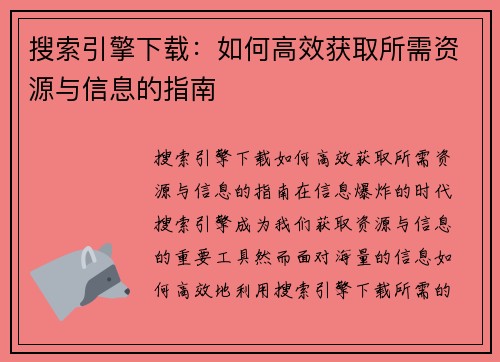 搜索引擎下载：如何高效获取所需资源与信息的指南

搜索引擎下载如何高效获取所需资源与信息的指南在信息爆炸的时代搜索引擎成为我们获取资源与信息的重要工具然而面对海量的信息如何高效地利用搜索引擎下载所需的